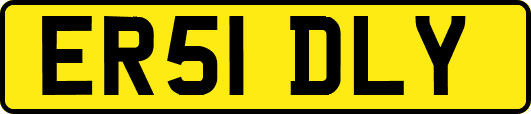 ER51 DLY